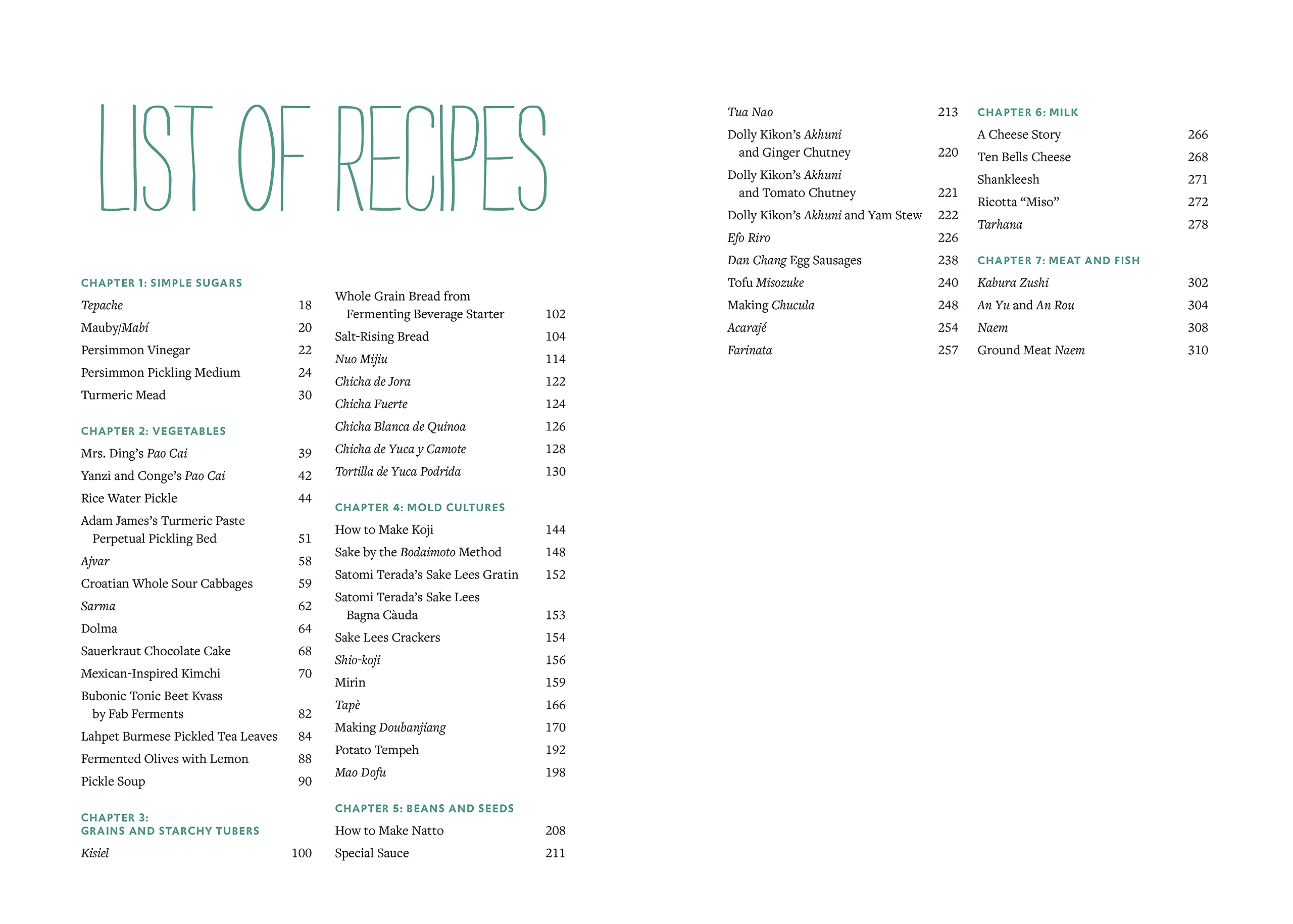 LIST OF RECIPES

CHAPTER 1: SIMPLE SUGARS

Tepache 18
Mauby/Mabí 20
Persimmon Vinegar 22
Persimmon Pickling Medium 24
Turmeric Mead 30

CHAPTER 2: VEGETABLES

Mrs. Ding's Pao Cai 39
Yanzi and Conge's Pao Cai 42
Rice Water Pickle 44
Adam James's Turmeric Paste Perpetual Pickling Bed 51
Ajvar 58
Croatian Whole Sour Cabbages 59
Sarma 62
Dolma 64
Sauerkraut Chocolate Cake 68
Mexican-Inspired Kimchi 70
Bubonic Tonic Beet Kvass by Fab Ferments 82
Lahpet Burmese Pickled Tea Leaves 84
Fermented Olives with Lemon 88
Pickle Soup 90

CHAPTER 3: GRAINS AND STARCHY TUBERS

Kisiel 100
Whole Grain Bread from Fermenting Beverage Starter 102
Salt-Rising Bread 104
Nuo Mijiu 114
Chicha de Jora 122
Chicha Fuerte 124
Chicha Blanca de Quinoa 126
Chicha de Yuca y Camote 128
Tortilla de Yuca Podrida 130

CHAPTER 4: MOLD CULTURES

How to Make Koji 144
Sake by the Bodaimoto Method 148
Satomi Terada's Sake Lees Gratin 152
Satomi Terada's Sake Lees Bagna Càuda 153
Sake Lees Crackers 154
Shio-koji 156
Mirin 159
Tapè 166
Making Doubanjiang 170
Potato Tempeh 192
Mao Dofu 198

CHAPTER 5: BEANS AND SEEDS

How to Make Natto 208
Special Sauce 211
Tua Nao 213
Dolly Kikon's Akhuni and Ginger Chutney 220
Dolly Kikon's Akhuni and Tomato Chutney 221
Dolly Kikon's Akhuni and Yam Stew 222
Efo Riro 226
Dan Chang Egg Sausages 238
Tofu Misozuke 240
Making Chucula 248
Acarajé 254
Farinata 257

CHAPTER 6: MILK

A Cheese Story 266
Ten Bells Cheese 268
Shankleesh 271
Ricotta "Miso" 272
Tarhana 278

CHAPTER 7: MEAT AND FISH

Kabura Zushi 302
An Yu and An Rou 304
Naem 308
Ground Meat Naem 310